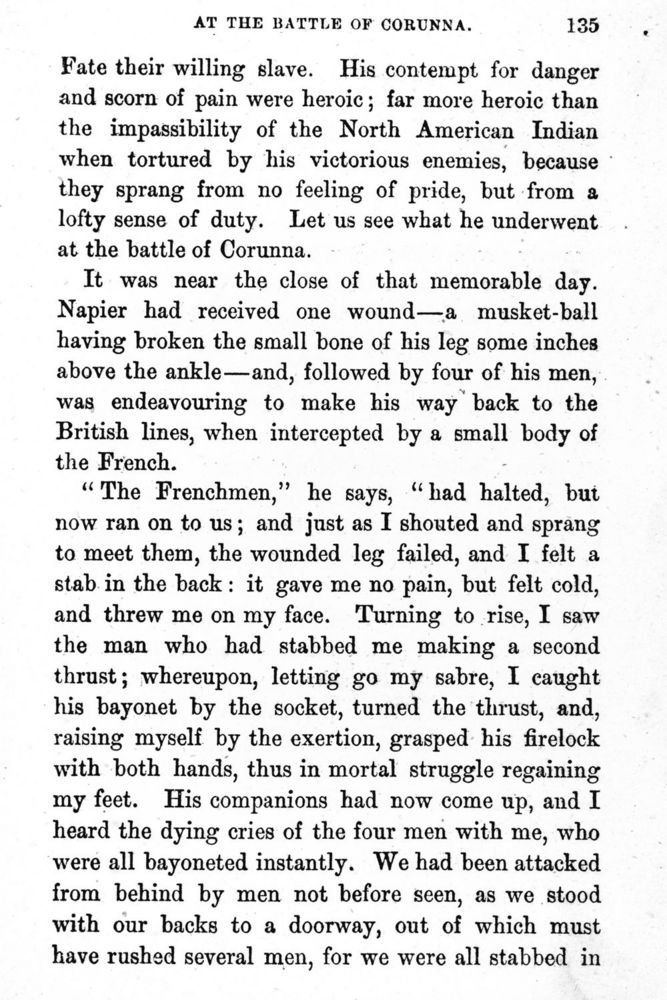 AT THE BATTLE OF CORUNNA. 135

Fate their willing slave. His contempt for danger and scorn of pain were heroic; far more heroic than the impassibility of the North American Indian when tortured by his victorious enemies, because they sprang from no feeling of pride, but from a lofty sense of duty. Let us see what he underwent at the battle of Corunna.

It was near the close of that memorable day. Napier had received one wound—a musket-ball having broken the small bone of his leg some inches above the ankle—and, followed by four of his men, was endeavouring to make his way back to the British lines, when intercepted by a small body of the French.

"The Frenchmen," he says, "had halted, but now ran on to us; and just as I shouted and sprang to meet them, the wounded leg failed, and I felt a stab in the back: it gave me no pain, but felt cold, and threw me on my face. Turning to rise, I saw the man who had stabbed me making a second thrust; whereupon, letting go my sabre, I caught his bayonet by the socket, turned the thrust, and, raising myself by the exertion, grasped his firelock with both hands, thus in mortal struggle regaining my feet. His companions had now come up, and I heard the dying cries of the four men with me, who were all bayoneted instantly. We had been attacked from behind by men not before seen, as we stood with our backs to a doorway, out of which must have rushed several men, for we were all stabbed in